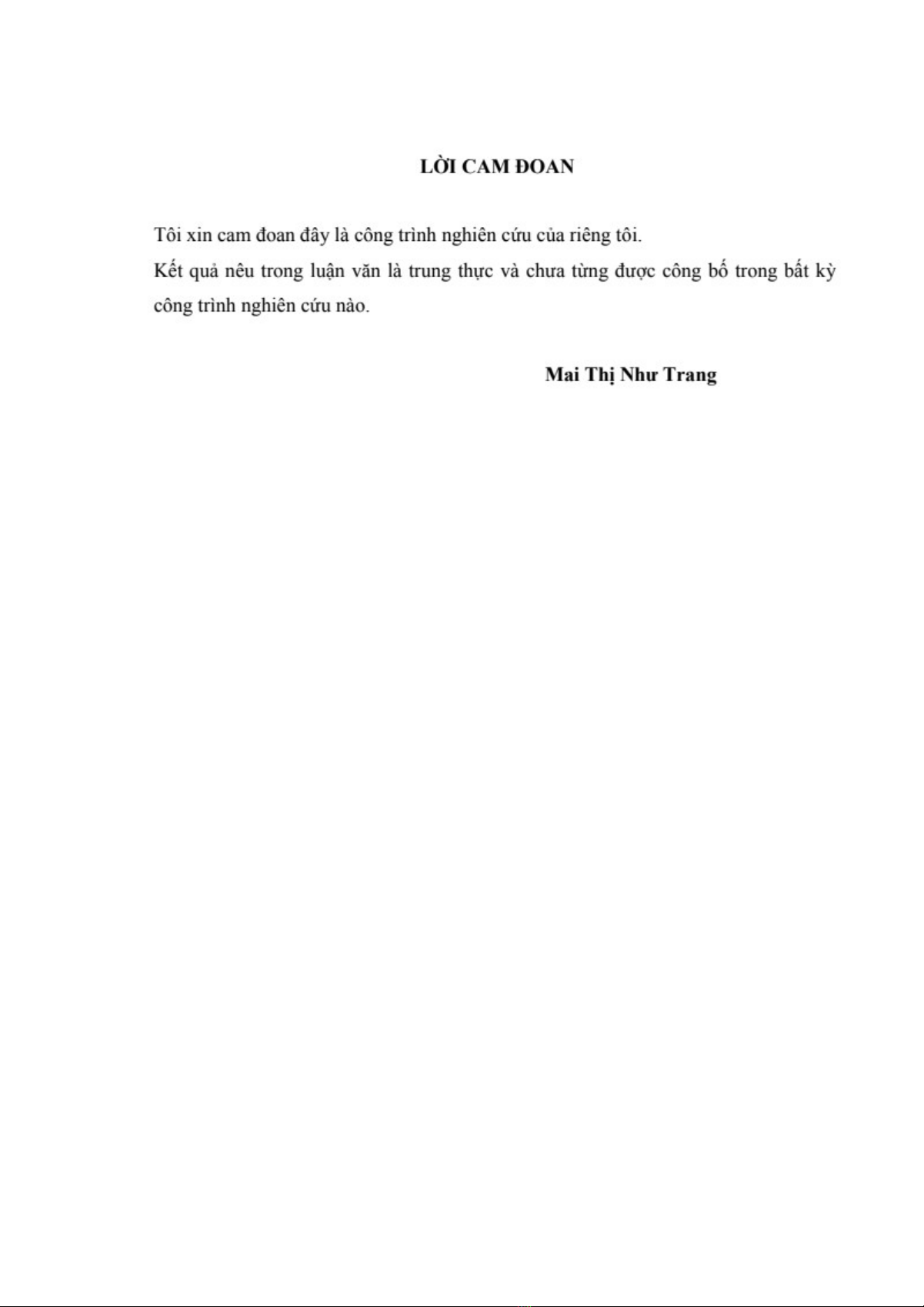 LỜI CAM ĐOAN

Tôi xin cam đoan đây là công trình nghiên cứu của riêng tôi.
Kết quả nêu trong luận văn là trung thực và chưa từng được công bố trong bất kỳ công trình nghiên cứu nào.

Mai Thị Như Trang